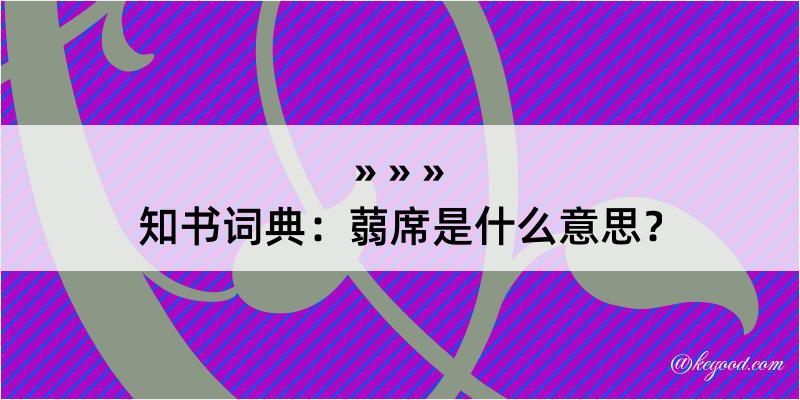 » » »

知书词典：蒻席是什么意思？

@kegood.com